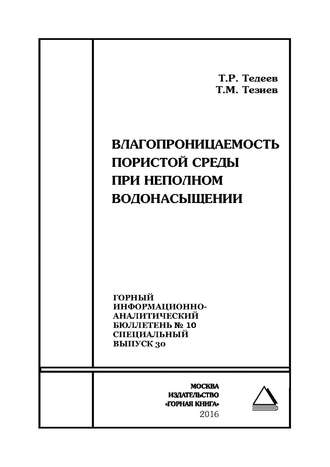 Т.Р. Тедеев
Т.М. Тезиев

ВЛАГОПРОНИЦАЕМОСТЬ ПОРИСТОЙ СРЕДЫ ПРИ НЕПОЛНОМ ВОДОНАСЫЩЕНИИ

ГОРНЫЙ ИНФОРМАЦИОННО-АНАЛИТИЧЕСКИЙ БЮЛЛЕТЕНЬ № 10 СПЕЦИАЛЬНЫЙ ВЫПУСК 30

МОСКВА
ИЗДАТЕЛЬСТВО
«ГОРНАЯ КНИГА»
2016